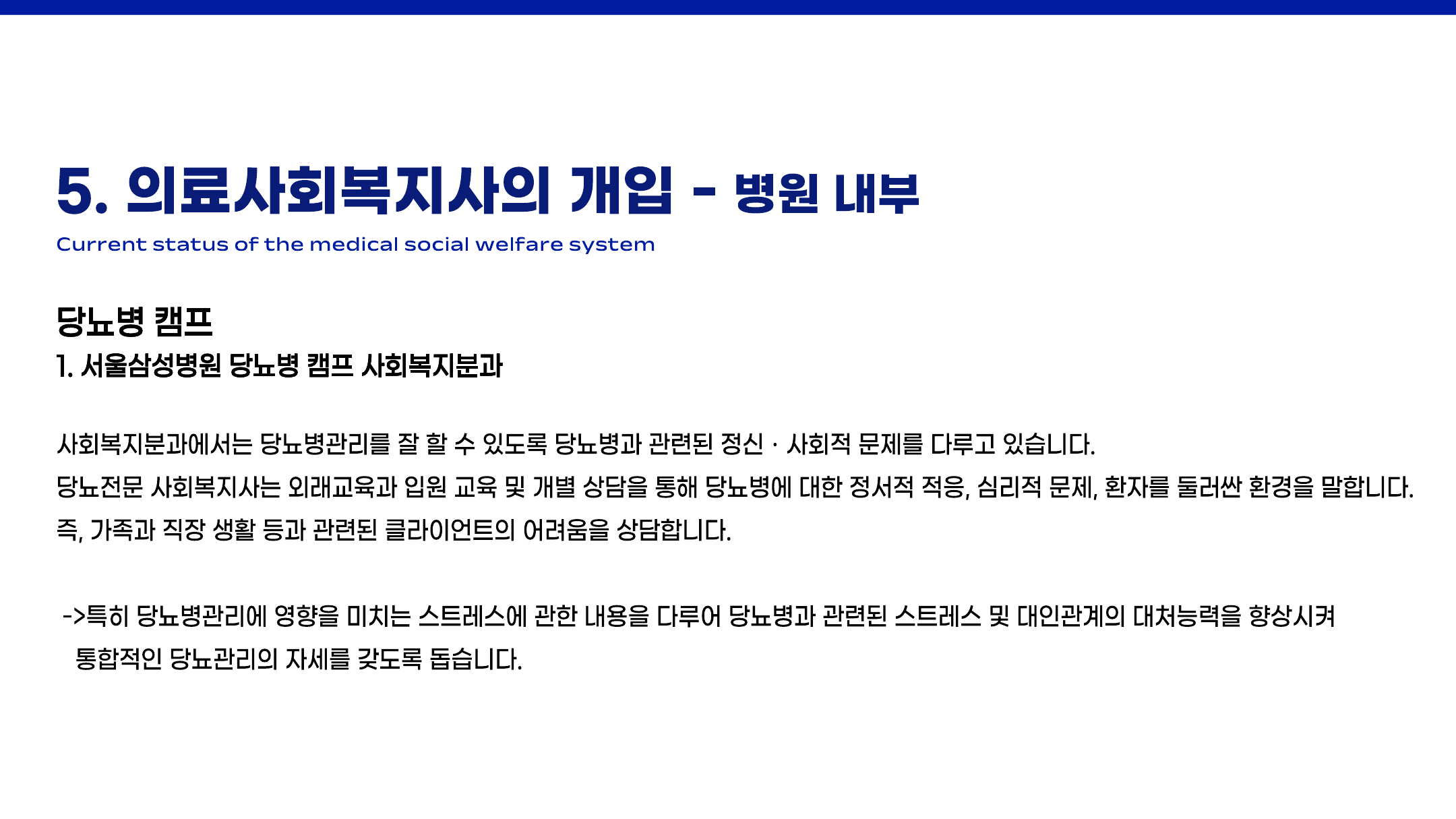 5. 의료사회복지사의 개입 - 병원 내부

Current status of the medical social welfare system

당뇨병 캠프

1. 서울삼성병원 당뇨병 캠프 사회복지분과

사회복지분과에서는 당뇨병관리를 잘 할 수 있도록 당뇨병과 관련된 정신 · 사회적 문제를 다루고 있습니다.
당뇨전문 사회복지사는 외래교육과 입원 교육 및 개별 상담을 통해 당뇨병에 대한 정서적 적응, 심리적 문제, 환자를 둘러싼 환경을 말합니다.
즉, 가족과 직장 생활 등과 관련된 클라이언트의 어려움을 상담합니다.

->특히 당뇨병관리에 영향을 미치는 스트레스에 관한 내용을 다루어 당뇨병과 관련된 스트레스 및 대인관계의 대처능력을 향상시켜 통합적인 당뇨관리의 자세를 갖도록 돕습니다.